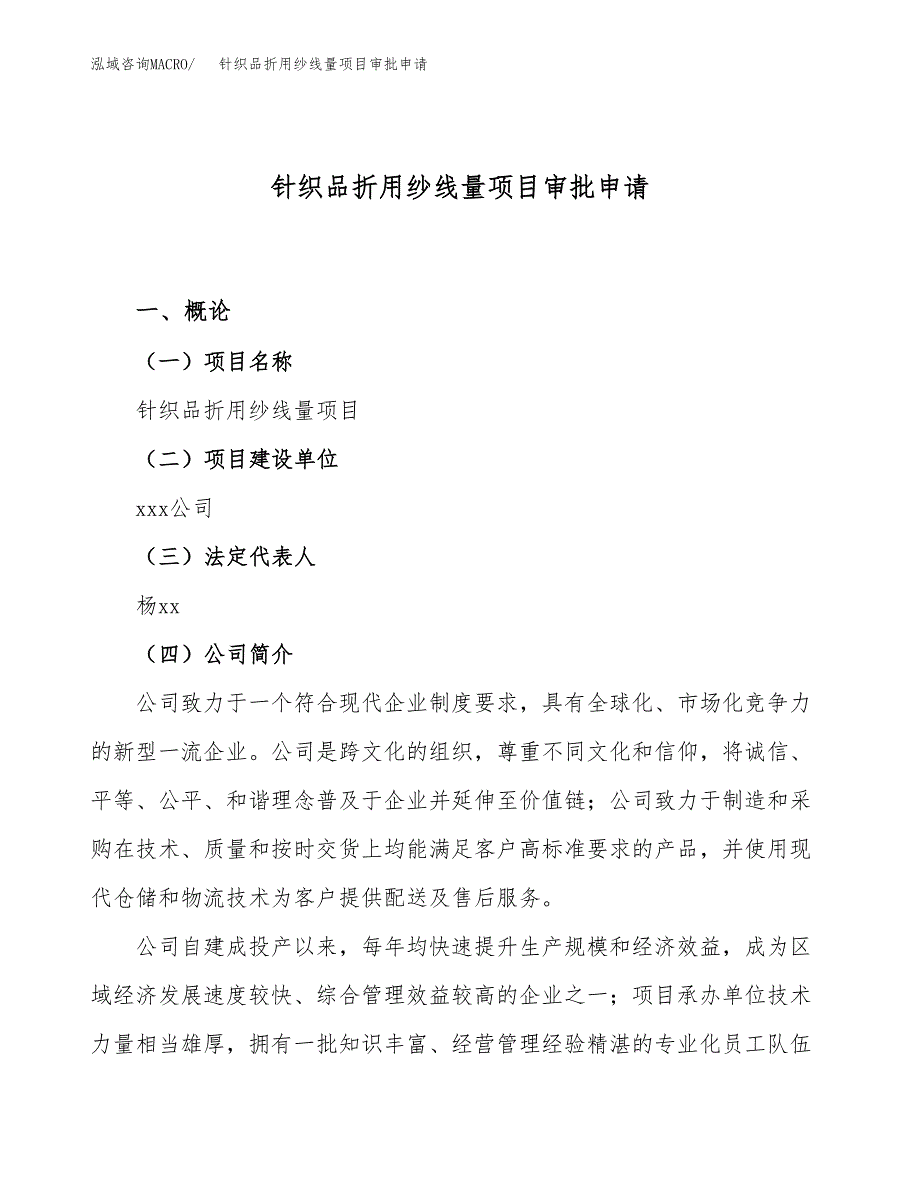 泓域咨询MACRO/　针织品折用纱线量项目审批申请

针织品折用纱线量项目审批申请

一、概论

（一）项目名称

针织品折用纱线量项目

（二）项目建设单位

xxx公司

（三）法定代表人

杨xx

（四）公司简介

公司致力于一个符合现代企业制度要求，具有全球化、市场化竞争力的新型一流企业。公司是跨文化的组织，尊重不同文化和信仰，将诚信、平等、公平、和谐理念普及于企业并延伸至价值链；公司致力于制造和采购在技术、质量和按时交货上均能满足客户高标准要求的产品，并使用现代仓储和物流技术为客户提供配送及售后服务。

公司自建成投产以来，每年均快速提升生产规模和经济效益，成为区域经济发展速度较快、综合管理效益较高的企业之一；项目承办单位技术力量相当雄厚，拥有一批知识丰富、经营管理经验精湛的专业化员工队伍